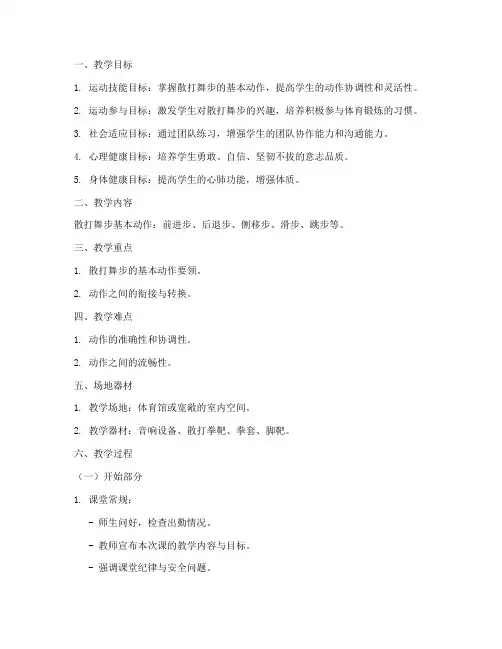 一、教学目标

1. 运动技能目标：掌握散打舞步的基本动作，提高学生的动作协调性和灵活性。

2. 运动参与目标：激发学生对散打舞步的兴趣，培养积极参与体育锻炼的习惯。

3. 社会适应目标：通过团队练习，增强学生的团队协作能力和沟通能力。

4. 心理健康目标：培养学生勇敢、自信、坚韧不拔的意志品质。

5. 身体健康目标：提高学生的心肺功能，增强体质。

二、教学内容

散打舞步基本动作：前进步、后退步、侧移步、滑步、跳步等。

三、教学重点

1. 散打舞步的基本动作要领。

2. 动作之间的衔接与转换。

四、教学难点

1. 动作的准确性和协调性。

2. 动作之间的流畅性。

五、场地器材

1. 教学场地：体育馆或宽敞的室内空间。

2. 教学器材：音响设备、散打拳靶、拳套、脚靶。

六、教学过程

（一）开始部分

1. 课堂常规：

- 师生问好，检查出勤情况。

- 教师宣布本次课的教学内容与目标。

- 强调课堂纪律与安全问题。